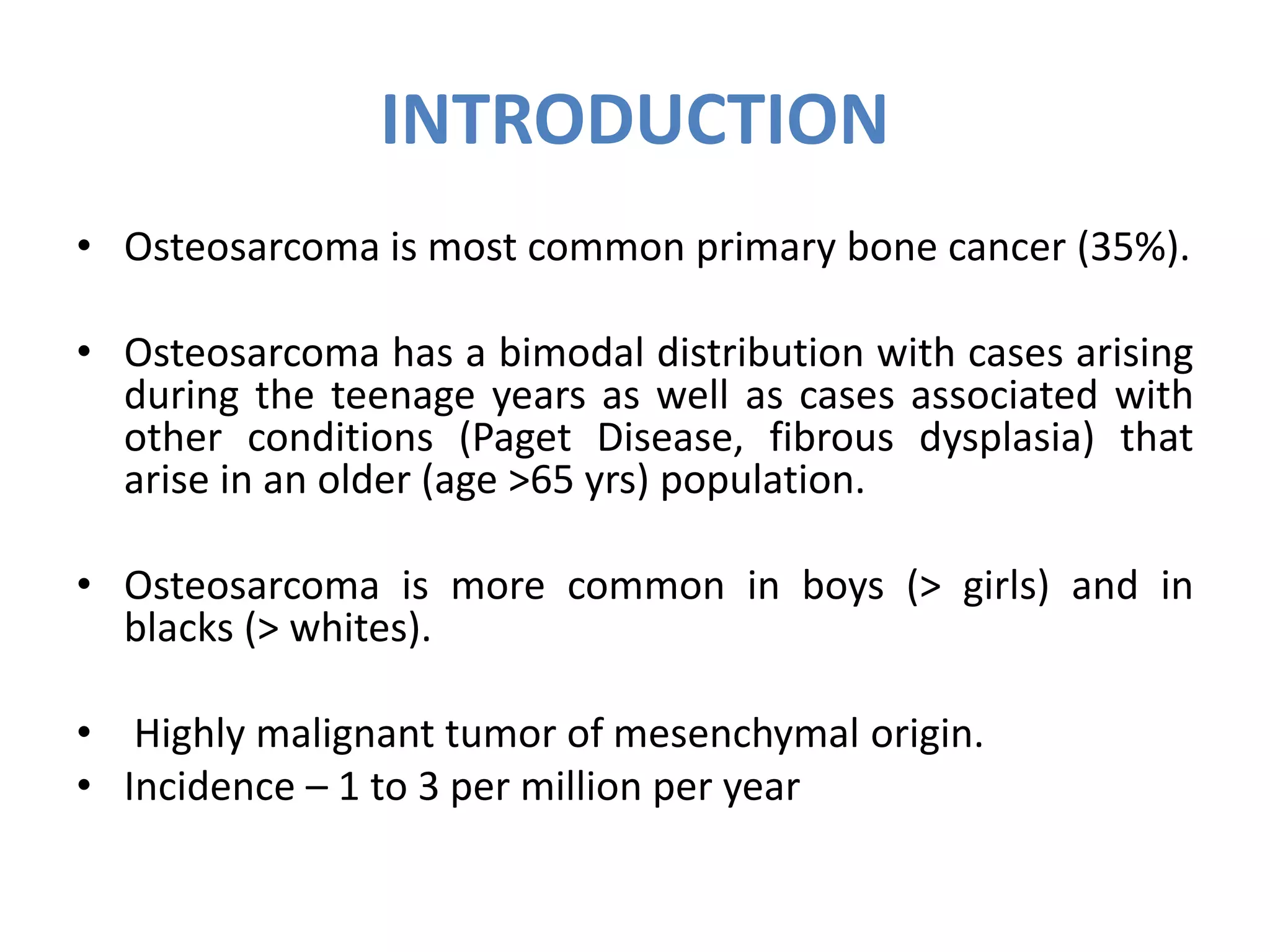 INTRODUCTION

• Osteosarcoma is most common primary bone cancer (35%).

• Osteosarcoma has a bimodal distribution with cases arising during the teenage years as well as cases associated with other conditions (Paget Disease, fibrous dysplasia) that arise in an older (age >65 yrs) population.

• Osteosarcoma is more common in boys (> girls) and in blacks (> whites).

• Highly malignant tumor of mesenchymal origin.
• Incidence – 1 to 3 per million per year